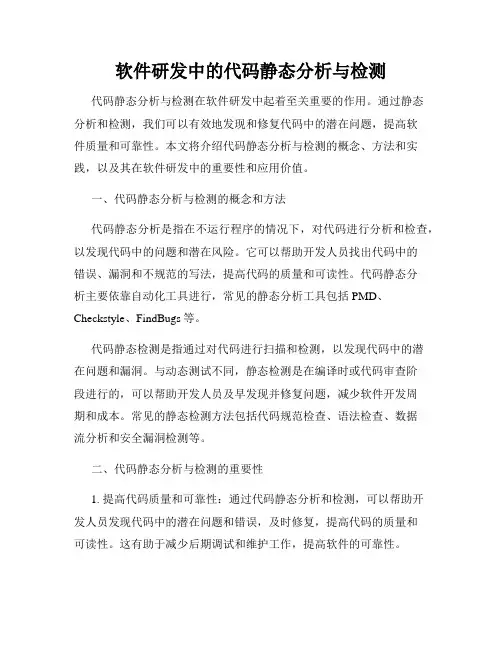 软件研发中的代码静态分析与检测

代码静态分析与检测在软件研发中起着至关重要的作用。通过静态分析和检测，我们可以有效地发现和修复代码中的潜在问题，提高软件质量和可靠性。本文将介绍代码静态分析与检测的概念、方法和实践，以及其在软件研发中的重要性和应用价值。

一、代码静态分析与检测的概念和方法

代码静态分析是指在不运行程序的情况下，对代码进行分析和检查，以发现代码中的问题和潜在风险。它可以帮助开发人员找出代码中的错误、漏洞和不规范的写法，提高代码的质量和可读性。代码静态分析主要依靠自动化工具进行，常见的静态分析工具包括 PMD、Checkstyle、FindBugs 等。

代码静态检测是指通过对代码进行扫描和检测，以发现代码中的潜在问题和漏洞。与动态测试不同，静态检测是在编译时或代码审查阶段进行的，可以帮助开发人员及早发现并修复问题，减少软件开发周期和成本。常见的静态检测方法包括代码规范检查、语法检查、数据流分析和安全漏洞检测等。

二、代码静态分析与检测的重要性

1. 提高代码质量和可靠性：通过代码静态分析和检测，可以帮助开发人员发现代码中的潜在问题和错误，及时修复，提高代码的质量和可读性。这有助于减少后期调试和维护工作，提高软件的可靠性。